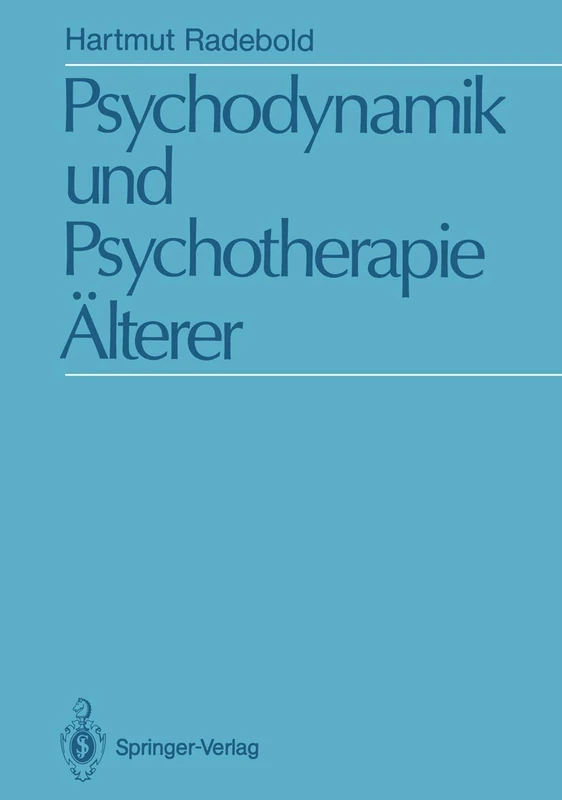 Hartmut Radebold

Psychodynamik und Psychotherapie Älterer

Springer-Verlag